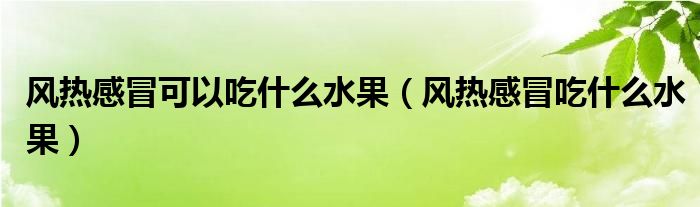 风热感冒可以吃什么水果（风热感冒吃什么水果）